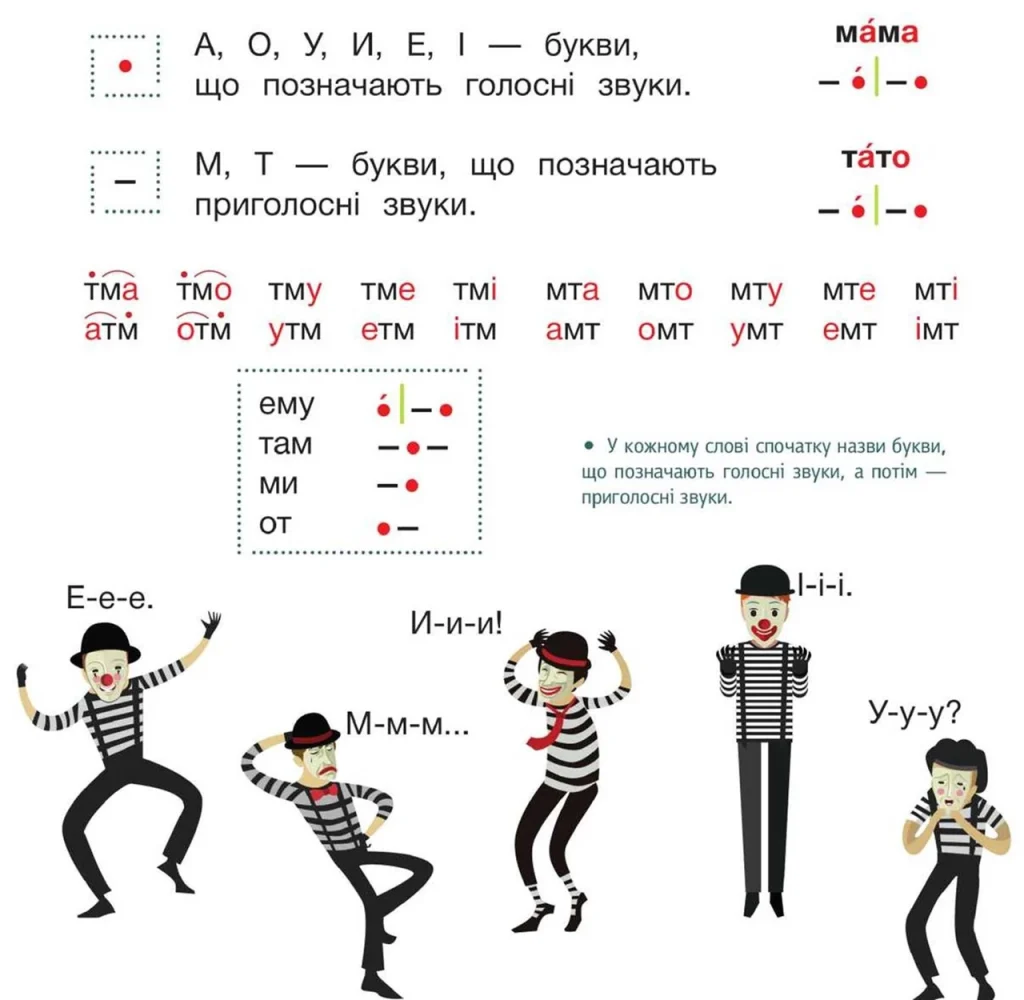 А, О, У, И, Е, І — букви, що позначають голосні звуки.

ма́ма

М, Т — букви, що позначають приголосні звуки.

та́то

тма тмо тму тме тмі мта мто мту мте мті
атм отм утм етм ітм амт омт умт емт імт

ему
там
ми
от

• У кожному слові спочатку назви букви, що позначають голосні звуки, а потім — приголосні звуки.

Е-е-е.

М-м-м...

И-и-и!

І-і-і.

У-у-у?